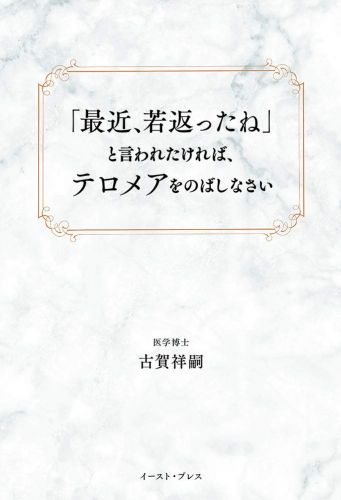 「最近、若返ったね」
と言われたければ、
テロメアをのばしなさい

医学博士
古賀祥嗣

イースト・プレス